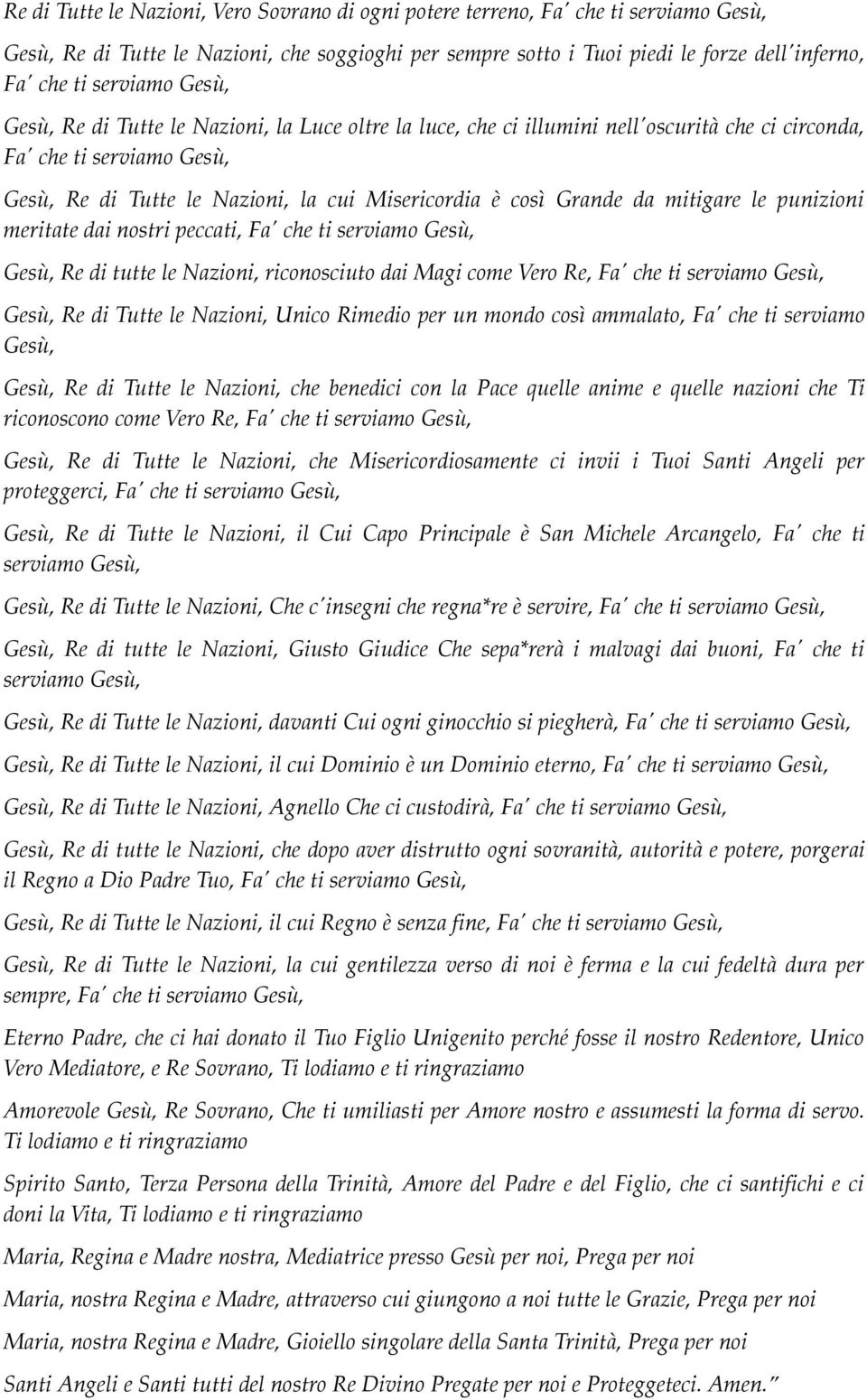 Re di Tutte le Nazioni, Vero Sovrano di ogni potere terreno, Fa′ che ti serviamo Gesù,

Gesù, Re di Tutte le Nazioni, che soggioghi per sempre sotto i Tuoi piedi le forze dell′inferno, Fa′ che ti serviamo Gesù,

Gesù, Re di Tutte le Nazioni, la Luce oltre la luce, che ci illumini nell′oscurità che ci circonda, Fa′ che ti serviamo Gesù,

Gesù, Re di Tutte le Nazioni, la cui Misericordia è così Grande da mitigare le punizioni meritate dai nostri peccati, Fa′ che ti serviamo Gesù,

Gesù, Re di tutte le Nazioni, riconosciuto dai Magi come Vero Re, Fa′ che ti serviamo Gesù,

Gesù, Re di Tutte le Nazioni, Unico Rimedio per un mondo così ammalato, Fa′ che ti serviamo Gesù,

Gesù, Re di Tutte le Nazioni, che benedici con la Pace quelle anime e quelle nazioni che Ti riconoscono come Vero Re, Fa′ che ti serviamo Gesù,

Gesù, Re di Tutte le Nazioni, che Misericordiosamente ci invii i Tuoi Santi Angeli per proteggerci, Fa′ che ti serviamo Gesù,

Gesù, Re di Tutte le Nazioni, il Cui Capo Principale è San Michele Arcangelo, Fa′ che ti serviamo Gesù,

Gesù, Re di Tutte le Nazioni, Che c′insegni che regna*re è servire, Fa′ che ti serviamo Gesù,

Gesù, Re di tutte le Nazioni, Giusto Giudice Che sepa*rerà i malvagi dai buoni, Fa′ che ti serviamo Gesù,

Gesù, Re di Tutte le Nazioni, davanti Cui ogni ginocchio si piegherà, Fa′ che ti serviamo Gesù,

Gesù, Re di Tutte le Nazioni, il cui Dominio è un Dominio eterno, Fa′ che ti serviamo Gesù,

Gesù, Re di Tutte le Nazioni, Agnello Che ci custodirà, Fa′ che ti serviamo Gesù,

Gesù, Re di tutte le Nazioni, che dopo aver distrutto ogni sovranità, autorità e potere, porgerai il Regno a Dio Padre Tuo, Fa′ che ti serviamo Gesù,

Gesù, Re di Tutte le Nazioni, il cui Regno è senza fine, Fa′ che ti serviamo Gesù,

Gesù, Re di Tutte le Nazioni, la cui gentilezza verso di noi è ferma e la cui fedeltà dura per sempre, Fa′ che ti serviamo Gesù,

Eterno Padre, che ci hai donato il Tuo Figlio Unigenito perché fosse il nostro Redentore, Unico Vero Mediatore, e Re Sovrano, Ti lodiamo e ti ringraziamo

Amorevole Gesù, Re Sovrano, Che ti umiliasti per Amore nostro e assumesti la forma di servo. Ti lodiamo e ti ringraziamo

Spirito Santo, Terza Persona della Trinità, Amore del Padre e del Figlio, che ci santifichi e ci doni la Vita, Ti lodiamo e ti ringraziamo

Maria, Regina e Madre nostra, Mediatrice presso Gesù per noi, Prega per noi

Maria, nostra Regina e Madre, attraverso cui giungono a noi tutte le Grazie, Prega per noi

Maria, nostra Regina e Madre, Gioiello singolare della Santa Trinità, Prega per noi

Santi Angeli e Santi tutti del nostro Re Divino Pregate per noi e Proteggeteci. Amen.″